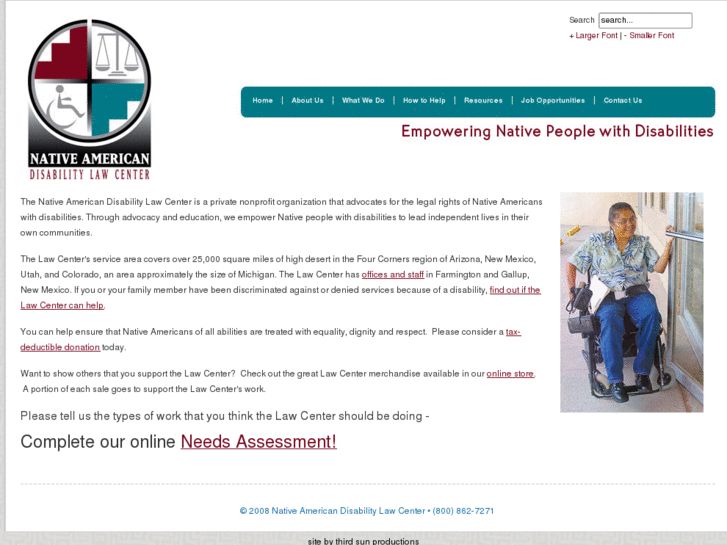 Search search...
+ Larger Font | - Smaller Font

NATIVE AMERICAN
DISABILITY LAW CENTER

Home | About Us | What We Do | How to Help | Resources | Job Opportunities | Contact Us

Empowering Native People with Disabilities

The Native American Disability Law Center is a private nonprofit organization that advocates for the legal rights of Native Americans with disabilities. Through advocacy and education, we empower Native people with disabilities to lead independent lives in their own communities.

The Law Center's service area covers over 25,000 square miles of high desert in the Four Corners region of Arizona, New Mexico, Utah, and Colorado, an area approximately the size of Michigan. The Law Center has offices and staff in Farmington and Gallup, New Mexico. If you or your family member have been discriminated against or denied services because of a disability, find out if the Law Center can help.

You can help ensure that Native Americans of all abilities are treated with equality, dignity and respect. Please consider a tax-deductible donation today.

Want to show others that you support the Law Center? Check out the great Law Center merchandise available in our online store. A portion of each sale goes to support the Law Center's work.

Please tell us the types of work that you think the Law Center should be doing -

Complete our online Needs Assessment!

© 2008 Native American Disability Law Center • (800) 862-7271

site by third sun productions